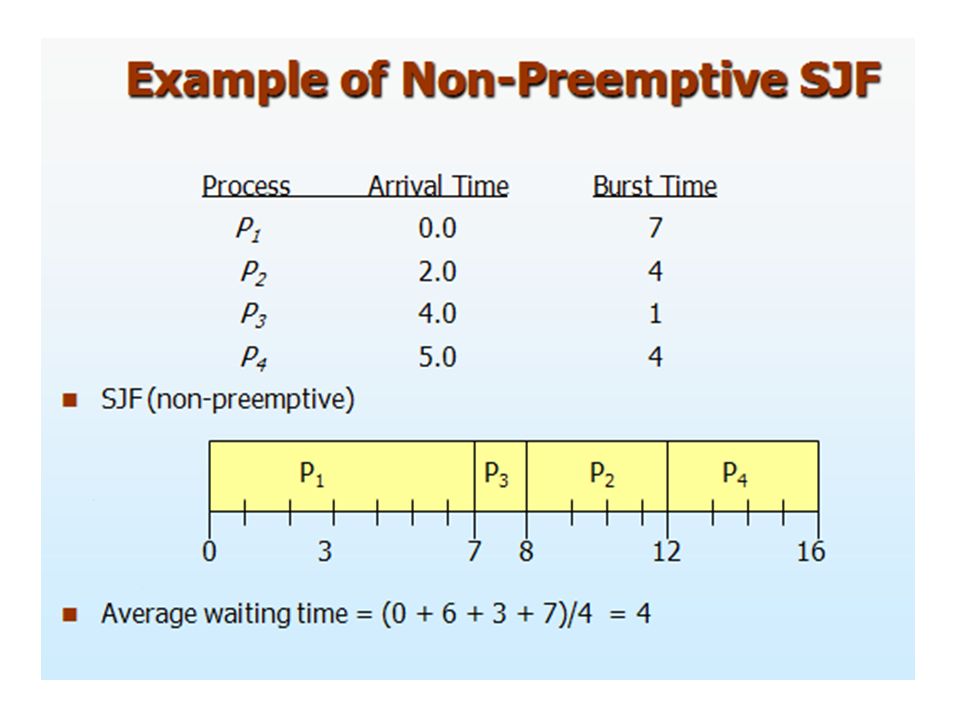 Example of Non-Preemptive SJF

| Process | Arrival Time | Burst Time |
|---|---|---|
| $P_1$ | 0.0 | 7 |
| $P_2$ | 2.0 | 4 |
| $P_3$ | 4.0 | 1 |
| $P_4$ | 5.0 | 4 |

■ SJF (non-preemptive)

$P_1$ $P_3$ $P_2$ $P_4$

0 3 7 8 12 16

■ Average waiting time = (0 + 6 + 3 + 7)/4 = 4